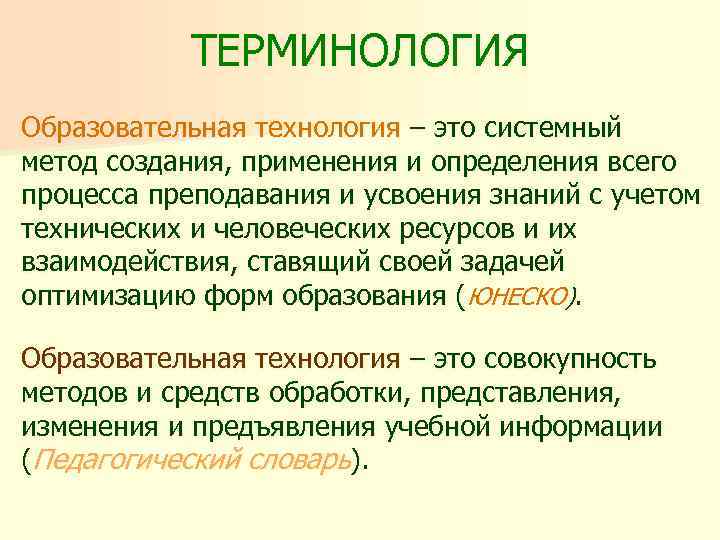 ТЕРМИНОЛОГИЯ

Образовательная технология – это системный метод создания, применения и определения всего процесса преподавания и усвоения знаний с учетом технических и человеческих ресурсов и их взаимодействия, ставящий своей задачей оптимизацию форм образования (ЮНЕСКО).

Образовательная технология – это совокупность методов и средств обработки, представления, изменения и предъявления учебной информации (Педагогический словарь).